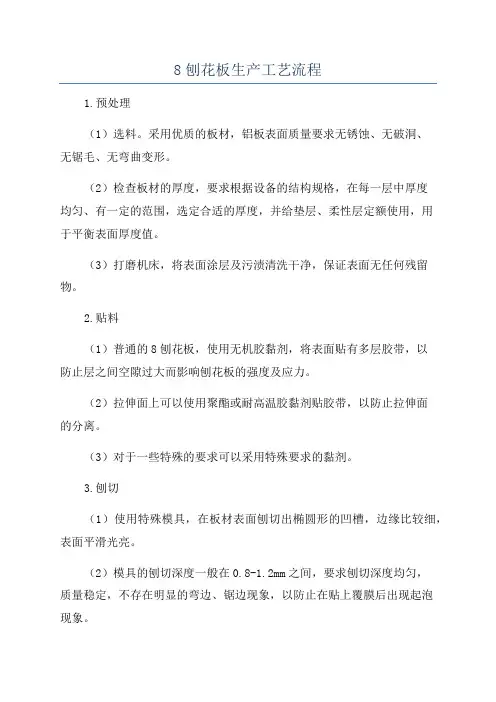 8 刨花板生产工艺流程

1.预处理

（1）选料。采用优质的板材，铝板表面质量要求无锈蚀、无破洞、无锯毛、无弯曲变形。

（2）检查板材的厚度，要求根据设备的结构规格，在每一层中厚度均匀、有一定的范围，选定合适的厚度，并给垫层、柔性层定额使用，用于平衡表面厚度值。

（3）打磨机床，将表面涂层及污渍清洗干净，保证表面无任何残留物。

2.贴料

（1）普通的 8 刨花板，使用无机胶黏剂，将表面贴有多层胶带，以防止层之间空隙过大而影响刨花板的强度及应力。

（2）拉伸面上可以使用聚酯或耐高温胶黏剂贴胶带，以防止拉伸面的分离。

（3）对于一些特殊的要求可以采用特殊要求的黏剂。

3.刨切

（1）使用特殊模具，在板材表面刨切出椭圆形的凹槽，边缘比较细，表面平滑光亮。

（2）模具的刨切深度一般在 0.8-1.2mm 之间，要求刨切深度均匀，质量稳定，不存在明显的弯边、锯边现象，以防止在贴上覆膜后出现起泡现象。